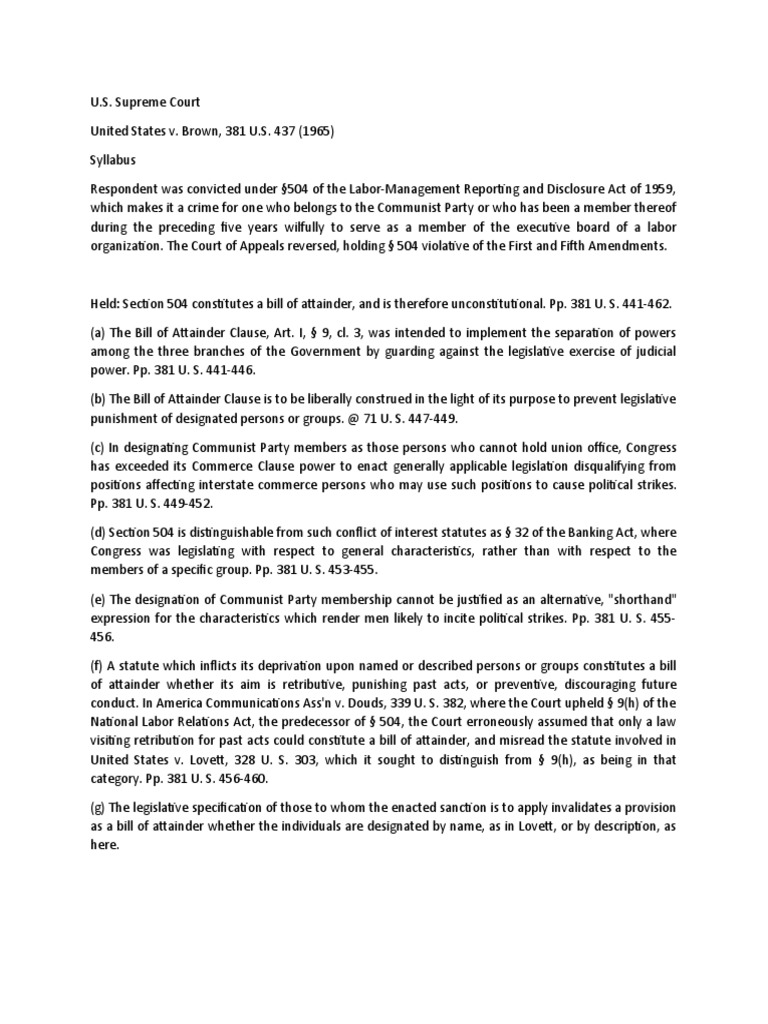 U.S. Supreme Court

United States v. Brown, 381 U.S. 437 (1965)

Syllabus

Respondent was convicted under §504 of the Labor-Management Reporting and Disclosure Act of 1959, which makes it a crime for one who belongs to the Communist Party or who has been a member thereof during the preceding five years wilfully to serve as a member of the executive board of a labor organization. The Court of Appeals reversed, holding § 504 violative of the First and Fifth Amendments.

Held: Section 504 constitutes a bill of attainder, and is therefore unconstitutional. Pp. 381 U. S. 441-462.

(a) The Bill of Attainder Clause, Art. I, § 9, cl. 3, was intended to implement the separation of powers among the three branches of the Government by guarding against the legislative exercise of judicial power. Pp. 381 U. S. 441-446.

(b) The Bill of Attainder Clause is to be liberally construed in the light of its purpose to prevent legislative punishment of designated persons or groups. @ 71 U. S. 447-449.

(c) In designating Communist Party members as those persons who cannot hold union office, Congress has exceeded its Commerce Clause power to enact generally applicable legislation disqualifying from positions affecting interstate commerce persons who may use such positions to cause political strikes. Pp. 381 U. S. 449-452.

(d) Section 504 is distinguishable from such conflict of interest statutes as § 32 of the Banking Act, where Congress was legislating with respect to general characteristics, rather than with respect to the members of a specific group. Pp. 381 U. S. 453-455.

(e) The designation of Communist Party membership cannot be justified as an alternative, "shorthand" expression for the characteristics which render men likely to incite political strikes. Pp. 381 U. S. 455-456.

(f) A statute which inflicts its deprivation upon named or described persons or groups constitutes a bill of attainder whether its aim is retributive, punishing past acts, or preventive, discouraging future conduct. In America Communications Ass'n v. Douds, 339 U. S. 382, where the Court upheld § 9(h) of the National Labor Relations Act, the predecessor of § 504, the Court erroneously assumed that only a law visiting retribution for past acts could constitute a bill of attainder, and misread the statute involved in United States v. Lovett, 328 U. S. 303, which it sought to distinguish from § 9(h), as being in that category. Pp. 381 U. S. 456-460.

(g) The legislative specification of those to whom the enacted sanction is to apply invalidates a provision as a bill of attainder whether the individuals are designated by name, as in Lovett, or by description, as here.